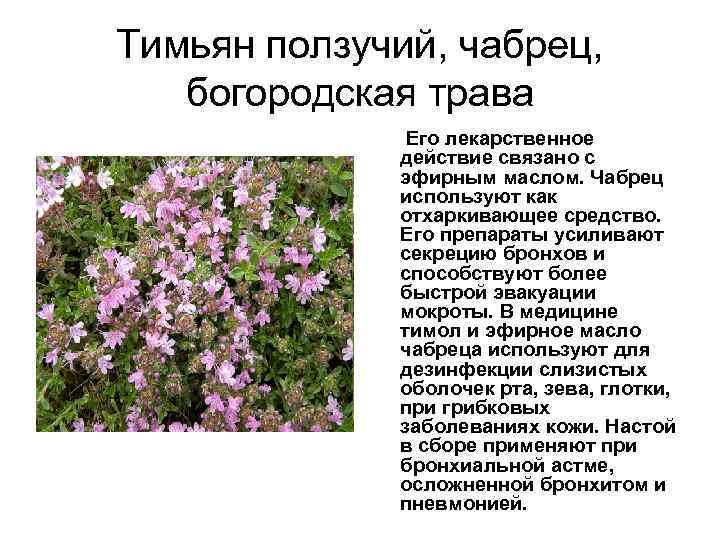 Тимьян ползучий, чабрец, богородская трава

Его лекарственное действие связано с эфирным маслом. Чабрец используют как отхаркивающее средство. Его препараты усиливают секрецию бронхов и способствуют более быстрой эвакуации мокроты. В медицине тимол и эфирное масло чабреца используют для дезинфекции слизистых оболочек рта, зева, глотки, при грибковых заболеваниях кожи. Настой в сборе применяют при бронхиальной астме, осложненной бронхитом и пневмонией.